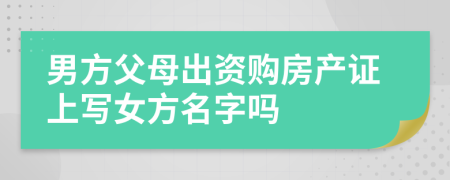 男方父母出资购房产证上写女方名字吗